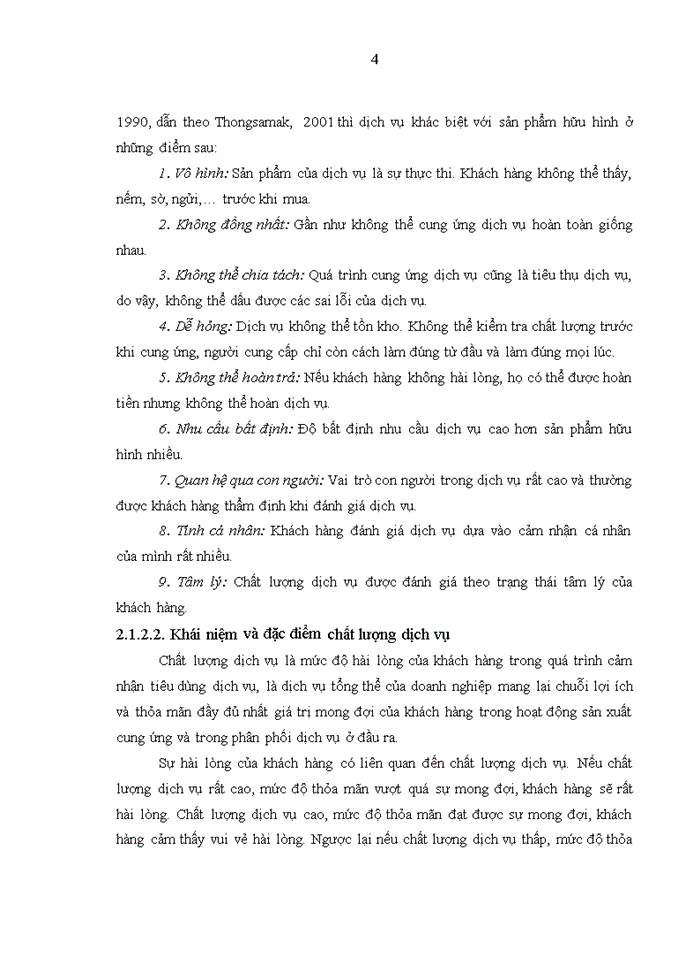 4

1990, dẫn theo Thongsamak, 2001 thì dịch vụ khác biệt với sản phẩm hữu hình ở những điểm sau:

1. Vô hình: Sản phẩm của dịch vụ là sự thực thi. Khách hàng không thể thấy, nếm, sờ, ngửi,… trước khi mua.

2. Không đồng nhất: Gần như không thể cung ứng dịch vụ hoàn toàn giống nhau.

3. Không thể chia tách: Quá trình cung ứng dịch vụ cũng là tiêu thụ dịch vụ, do vậy, không thể dấu được các sai lỗi của dịch vụ.

4. Dễ hỏng: Dịch vụ không thể tồn kho. Không thể kiểm tra chất lượng trước khi cung ứng, người cung cấp chỉ còn cách làm đúng từ đầu và làm đúng mọi lúc.

5. Không thể hoàn trả: Nếu khách hàng không hài lòng, họ có thể được hoàn tiền nhưng không thể hoàn dịch vụ.

6. Nhu cầu bất định: Độ bất định nhu cầu dịch vụ cao hơn sản phẩm hữu hình nhiều.

7. Quan hệ qua con người: Vai trò con người trong dịch vụ rất cao và thường được khách hàng thẩm định khi đánh giá dịch vụ.

8. Tính cá nhân: Khách hàng đánh giá dịch vụ dựa vào cảm nhận cá nhân của mình rất nhiều.

9. Tâm lý: Chất lượng dịch vụ được đánh giá theo trạng thái tâm lý của khách hàng.

2.1.2.2. Khái niệm và đặc điểm chất lượng dịch vụ

Chất lượng dịch vụ là mức độ hài lòng của khách hàng trong quá trình cảm nhận tiêu dùng dịch vụ, là dịch vụ tổng thể của doanh nghiệp mang lại chuỗi lợi ích và thỏa mãn đầy đủ nhất giá trị mong đợi của khách hàng trong hoạt động sản xuất cung ứng và trong phân phối dịch vụ ở đầu ra.

Sự hài lòng của khách hàng có liên quan đến chất lượng dịch vụ. Nếu chất lượng dịch vụ rất cao, mức độ thỏa mãn vượt quá sự mong đợi, khách hàng sẽ rất hài lòng. Chất lượng dịch vụ cao, mức độ thỏa mãn đạt được sự mong đợi, khách hàng cảm thấy vui vẻ hài lòng. Ngược lại nếu chất lượng dịch vụ thấp, mức độ thỏa